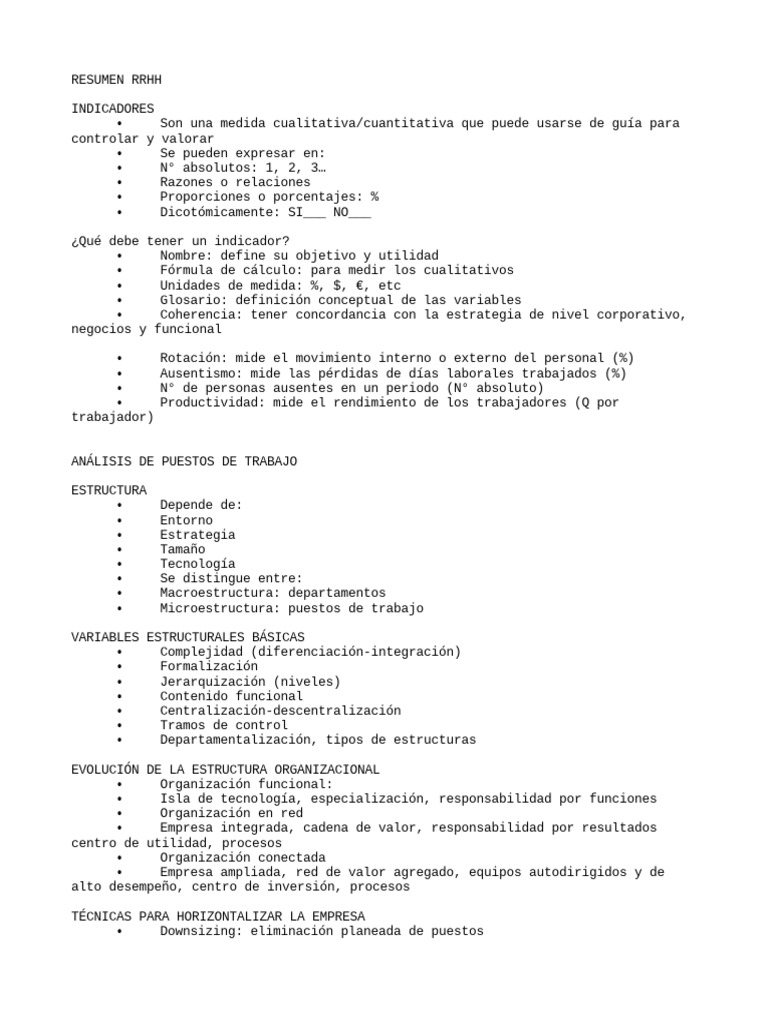 RESUMEN RRHH

INDICADORES
• Son una medida cualitativa/cuantitativa que puede usarse de guía para controlar y valorar
• Se pueden expresar en:
• N° absolutos: 1, 2, 3…
• Razones o relaciones
• Proporciones o porcentajes: %
• Dicotómicamente: SI___ NO___

¿Qué debe tener un indicador?
• Nombre: define su objetivo y utilidad
• Fórmula de cálculo: para medir los cualitativos
• Unidades de medida: %, $, €, etc
• Glosario: definición conceptual de las variables
• Coherencia: tener concordancia con la estrategia de nivel corporativo, negocios y funcional

• Rotación: mide el movimiento interno o externo del personal (%)
• Ausentismo: mide las pérdidas de días laborales trabajados (%)
• N° de personas ausentes en un periodo (N° absoluto)
• Productividad: mide el rendimiento de los trabajadores (Q por trabajador)

ANÁLISIS DE PUESTOS DE TRABAJO

ESTRUCTURA
• Depende de:
• Entorno
• Estrategia
• Tamaño
• Tecnología
• Se distingue entre:
• Macroestructura: departamentos
• Microestructura: puestos de trabajo

VARIABLES ESTRUCTURALES BÁSICAS
• Complejidad (diferenciación-integración)
• Formalización
• Jerarquización (niveles)
• Contenido funcional
• Centralización-descentralización
• Tramos de control
• Departamentalización, tipos de estructuras

EVOLUCIÓN DE LA ESTRUCTURA ORGANIZACIONAL
• Organización funcional:
• Isla de tecnología, especialización, responsabilidad por funciones
• Organización en red
• Empresa integrada, cadena de valor, responsabilidad por resultados centro de utilidad, procesos
• Organización conectada
• Empresa ampliada, red de valor agregado, equipos autodirigidos y de alto desempeño, centro de inversión, procesos

TÉCNICAS PARA HORIZONTALIZAR LA EMPRESA
• Downsizing: eliminación planeada de puestos